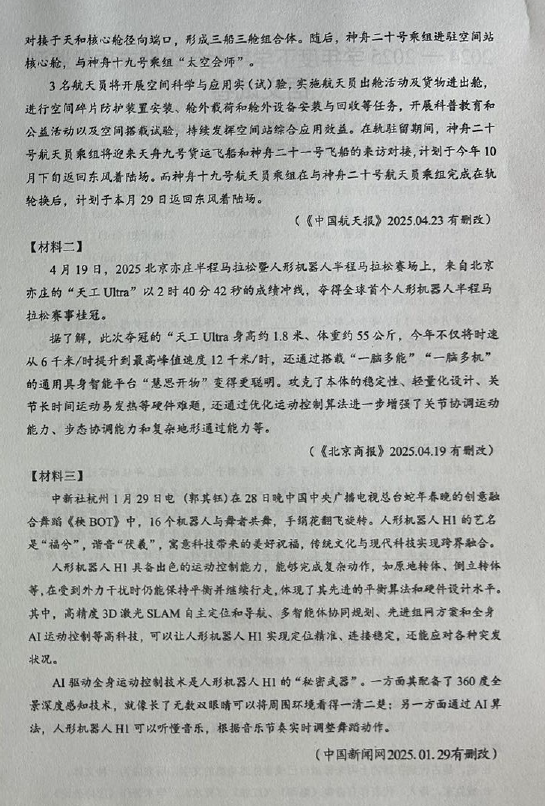 对接于天和核心舱径向端口，形成三船三舱组合体。随后，神舟二十号乘组进驻空间站核心舱，与神舟十九号乘组“太空会师”。

3名航天员将开展空间科学与应用实（试）验，实施航天员出舱活动及货物进出舱，进行空间碎片防护装置安装、舱外载荷和舱外设备安装与回收等任务，开展科普教育和公益活动以及空间搭载试验，持续发挥空间站综合应用效益。在轨驻留期间，神舟二十号航天员乘组将迎来天舟九号货运飞船和神舟二十一号飞船的来访对接，计划于今年10月下旬返回东风着陆场。而神舟十九号航天员乘组在与神舟二十号航天员乘组完成在轨轮换后，计划于本月29日返回东风着陆场。

（《中国航天报》2025.04.23有删改）

【材料二】

4月19日，2025北京亦庄半程马拉松暨人形机器人半程马拉松赛场上，来自北京亦庄的“天工Ultra”以2时40分42秒的成绩冲线，夺得全球首个人形机器人半程马拉松赛事桂冠。

据了解，此次夺冠的“天工Ultra身高约1.8米、体重约55公斤，今年不仅将时速从6千米/时提升到最高峰值速度12千米/时，还通过搭载“一脑多能”“一脑多机”的通用具身智能平台“慧思开物”变得更聪明。攻克了本体的稳定性、轻量化设计、关节长时间运动易发热等硬件难题，还通过优化运动控制算法进一步增强了关节协调运动能力、步态协调能力和复杂地形通过能力等。

（《北京商报》2025.04.19有删改）

【材料三】

中新社杭州1月29日电（郭其钰）在28日晚中国中央广播电视总台蛇年春晚的创意融合舞蹈《秧BOT》中，16个机器人与舞者共舞，手绢花翻飞旋转。人形机器人H1的艺名是“福兮”，谐音“伏羲”，寓意科技带来的美好祝福，传统文化与现代科技实现跨界融合。

人形机器人H1具备出色的运动控制能力，能够完成复杂动作，如原地转体、倒立转体等，在受到外力干扰时仍能保持平衡并继续行走，体现了其先进的平衡算法和硬件设计水平。其中，高精度3D激光SLAM自主定位和导航、多智能体协同规划、先进组网方案和全身AI运动控制等高科技，可以让人形机器人H1实现定位精准、连接稳定，还能应对各种突发状况。

AI驱动全身运动控制技术是人形机器人H1的“秘密武器”。一方面其配备了360度全景深度感知技术，就像长了无数双眼睛可以将周围环境看得一清二楚；另一方面通过AI算法，人形机器人H1可以听懂音乐，根据音乐节奏实时调整舞蹈动作。

（中国新闻网2025.01.29有删改）